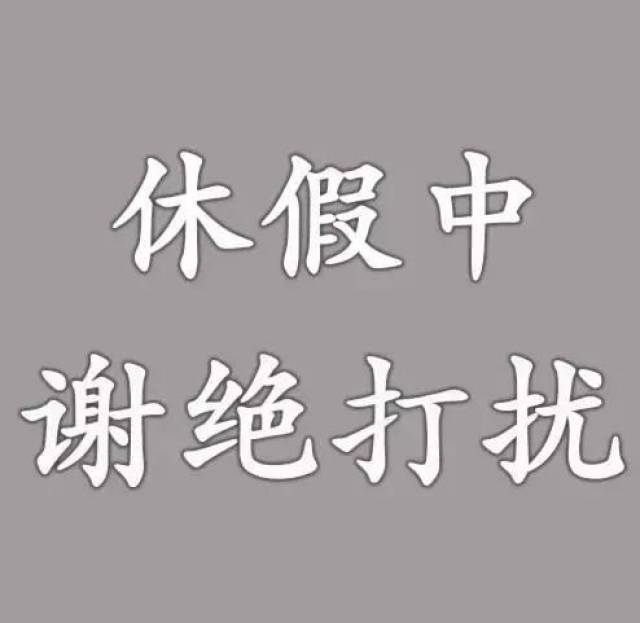 休假中
谢绝打扰